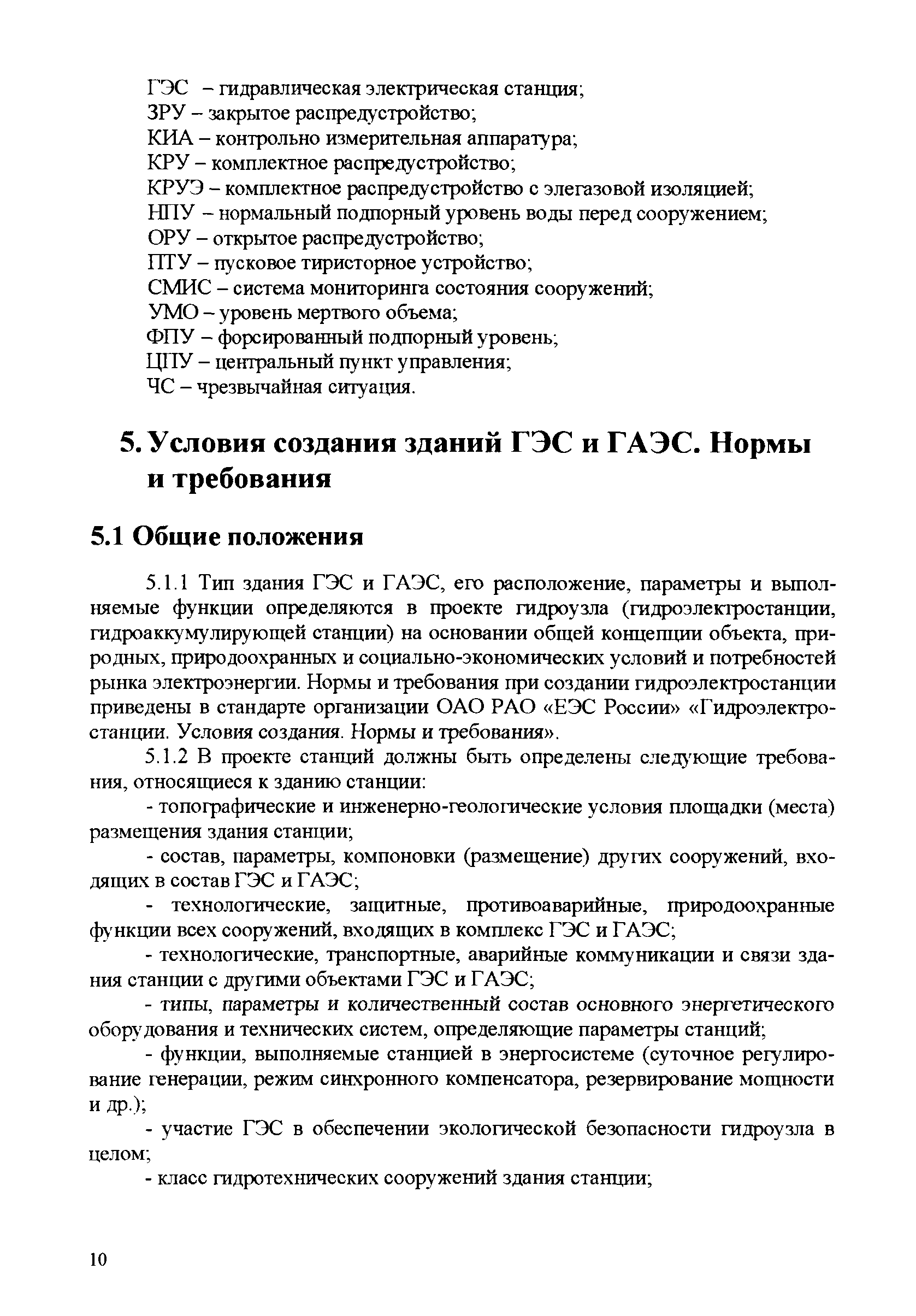 ГЭС – гидравлическая электрическая станция;
ЗРУ – закрытое распредустройство;
КИА – контрольно измерительная аппаратура;
КРУ – комплектное распредустройство;
КРУЭ – комплектное распредустройство с элегазовой изоляцией;
НПУ – нормальный подпорный уровень воды перед сооружением;
ОРУ – открытое распредустройство;
ПТУ – пусковое тиристорное устройство;
СМИС – система мониторинга состояния сооружений;
УМО – уровень мертвого объема;
ФПУ – форсированный подпорный уровень;
ЦПУ – центральный пункт управления;
ЧС – чрезвычайная ситуация.

5. Условия создания зданий ГЭС и ГАЭС. Нормы и требования

5.1 Общие положения

5.1.1 Тип здания ГЭС и ГАЭС, его расположение, параметры и выполняемые функции определяются в проекте гидроузла (гидроэлектростанции, гидроаккумулирующей станции) на основании общей концепции объекта, природных, природоохранных и социально-экономических условий и потребностей рынка электроэнергии. Нормы и требования при создании гидроэлектростанции приведены в стандарте организации ОАО РАО «ЕЭС России» «Гидроэлектростанции. Условия создания. Нормы и требования».

5.1.2 В проекте станций должны быть определены следующие требования, относящиеся к зданию станции:

- топографические и инженерно-геологические условия площадки (места) размещения здания станции;

- состав, параметры, компоновки (размещение) других сооружений, входящих в состав ГЭС и ГАЭС;

- технологические, защитные, противоаварийные, природоохранные функции всех сооружений, входящих в комплекс ГЭС и ГАЭС;

- технологические, транспортные, аварийные коммуникации и связи здания станции с другими объектами ГЭС и ГАЭС;

- типы, параметры и количественный состав основного энергетического оборудования и технических систем, определяющие параметры станций;

- функции, выполняемые станцией в энергосистеме (суточное регулирование генерации, режим синхронного компенсатора, резервирование мощности и др.);

- участие ГЭС в обеспечении экологической безопасности гидроузла в целом;

- класс гидротехнических сооружений здания станции;

10